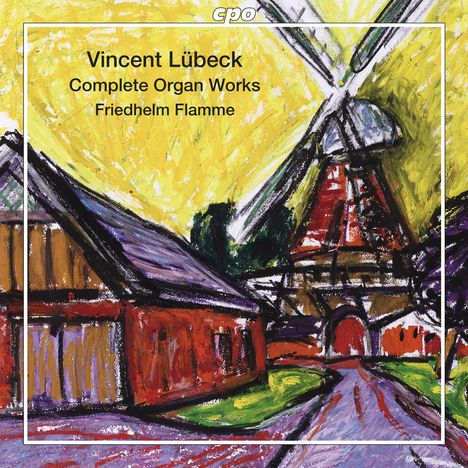 cpo

Vincent Lübeck
Complete Organ Works
Friedhelm Flamme